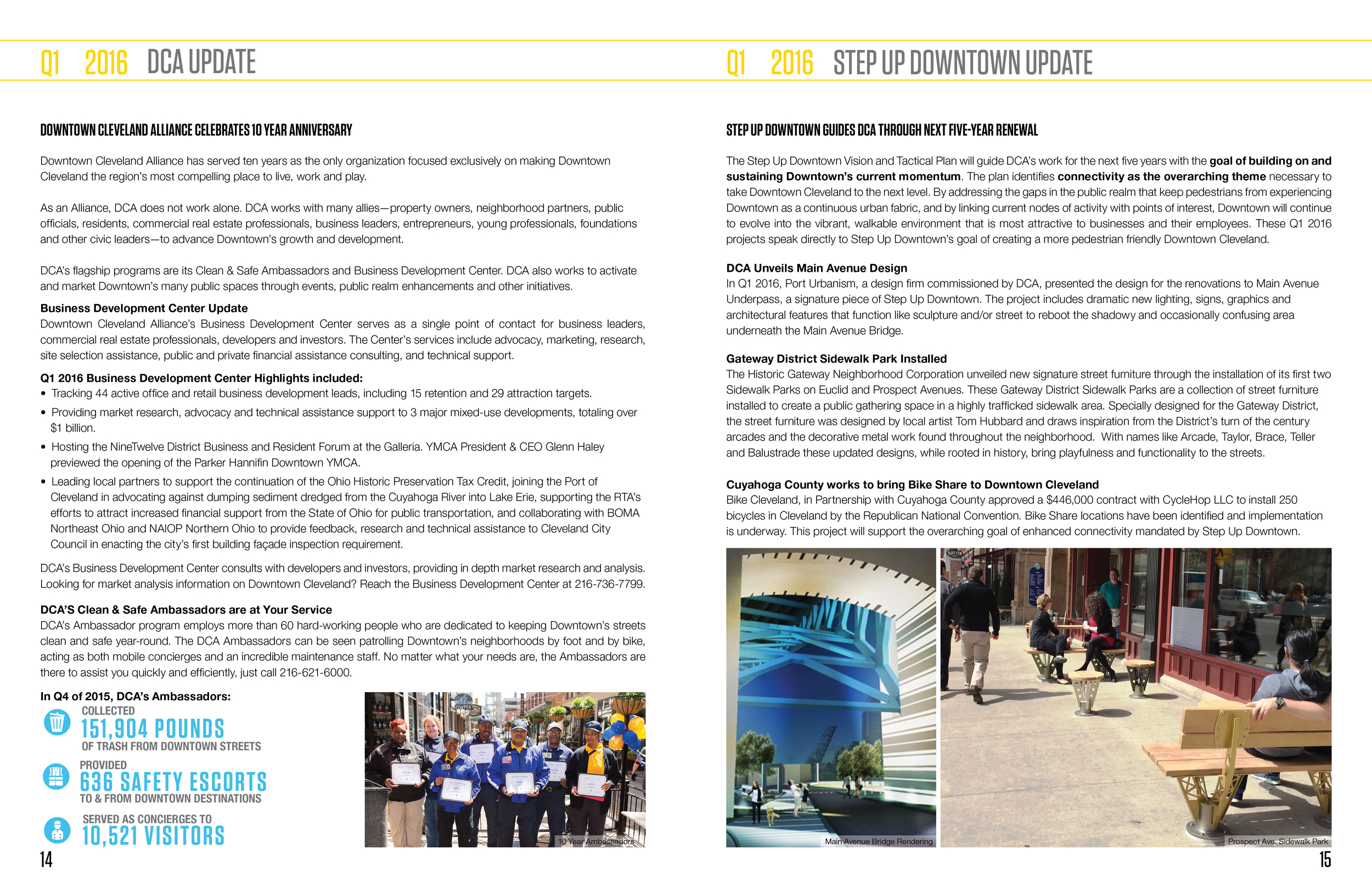 Q1 2016 DCA UPDATE

DOWNTOWN CLEVELAND ALLIANCE CELEBRATES 10 YEAR ANNIVERSARY

Downtown Cleveland Alliance has served ten years as the only organization focused exclusively on making Downtown Cleveland the region's most compelling place to live, work and play.

As an Alliance, DCA does not work alone. DCA works with many allies—property owners, neighborhood partners, public officials, residents, commercial real estate professionals, business leaders, entrepreneurs, young professionals, foundations and other civic leaders—to advance Downtown's growth and development.

DCA's flagship programs are its Clean & Safe Ambassadors and Business Development Center. DCA also works to activate and market Downtown's many public spaces through events, public realm enhancements and other initiatives.

Business Development Center Update
Downtown Cleveland Alliance's Business Development Center serves as a single point of contact for business leaders, commercial real estate professionals, developers and investors. The Center's services include advocacy, marketing, research, site selection assistance, public and private financial assistance consulting, and technical support.

Q1 2016 Business Development Center Highlights included:
• Tracking 44 active office and retail business development leads, including 15 retention and 29 attraction targets.
• Providing market research, advocacy and technical assistance support to 3 major mixed-use developments, totaling over $1 billion.
• Hosting the NineTwelve District Business and Resident Forum at the Galleria. YMCA President & CEO Glenn Haley previewed the opening of the Parker Hannifin Downtown YMCA.
• Leading local partners to support the continuation of the Ohio Historic Preservation Tax Credit, joining the Port of Cleveland in advocating against dumping sediment dredged from the Cuyahoga River into Lake Erie, supporting the RTA's efforts to attract increased financial support from the State of Ohio for public transportation, and collaborating with BOMA Northeast Ohio and NAIOP Northern Ohio to provide feedback, research and technical assistance to Cleveland City Council in enacting the city's first building façade inspection requirement.

DCA's Business Development Center consults with developers and investors, providing in depth market research and analysis. Looking for market analysis information on Downtown Cleveland? Reach the Business Development Center at 216-736-7799.

DCA'S Clean & Safe Ambassadors are at Your Service
DCA's Ambassador program employs more than 60 hard-working people who are dedicated to keeping Downtown's streets clean and safe year-round. The DCA Ambassadors can be seen patrolling Downtown's neighborhoods by foot and by bike, acting as both mobile concierges and an incredible maintenance staff. No matter what your needs are, the Ambassadors are there to assist you quickly and efficiently, just call 216-621-6000.

In Q4 of 2015, DCA's Ambassadors:
COLLECTED
151,904 POUNDS
OF TRASH FROM DOWNTOWN STREETS
PROVIDED
636 SAFETY ESCORTS
TO & FROM DOWNTOWN DESTINATIONS
SERVED AS CONCIERGES TO
10,521 VISITORS

10 Year Ambassadors

14

Q1 2016 STEP UP DOWNTOWN UPDATE

STEP UP DOWNTOWN GUIDES DCA THROUGH NEXT FIVE-YEAR RENEWAL

The Step Up Downtown Vision and Tactical Plan will guide DCA's work for the next five years with the goal of building on and sustaining Downtown's current momentum. The plan identifies connectivity as the overarching theme necessary to take Downtown Cleveland to the next level. By addressing the gaps in the public realm that keep pedestrians from experiencing Downtown as a continuous urban fabric, and by linking current nodes of activity with points of interest, Downtown will continue to evolve into the vibrant, walkable environment that is most attractive to businesses and their employees. These Q1 2016 projects speak directly to Step Up Downtown's goal of creating a more pedestrian friendly Downtown Cleveland.

DCA Unveils Main Avenue Design
In Q1 2016, Port Urbanism, a design firm commissioned by DCA, presented the design for the renovations to Main Avenue Underpass, a signature piece of Step Up Downtown. The project includes dramatic new lighting, signs, graphics and architectural features that function like sculpture and/or street to reboot the shadowy and occasionally confusing area underneath the Main Avenue Bridge.

Gateway District Sidewalk Park Installed
The Historic Gateway Neighborhood Corporation unveiled new signature street furniture through the installation of its first two Sidewalk Parks on Euclid and Prospect Avenues. These Gateway District Sidewalk Parks are a collection of street furniture installed to create a public gathering space in a highly trafficked sidewalk area. Specially designed for the Gateway District, the street furniture was designed by local artist Tom Hubbard and draws inspiration from the District's turn of the century arcades and the decorative metal work found throughout the neighborhood. With names like Arcade, Taylor, Brace, Teller and Balustrade these updated designs, while rooted in history, bring playfulness and functionality to the streets.

Cuyahoga County works to bring Bike Share to Downtown Cleveland
Bike Cleveland, in Partnership with Cuyahoga County approved a $446,000 contract with CycleHop LLC to install 250 bicycles in Cleveland by the Republican National Convention. Bike Share locations have been identified and implementation is underway. This project will support the overarching goal of enhanced connectivity mandated by Step Up Downtown.

Main Avenue Bridge Rendering

Prospect Ave. Sidewalk Park

15